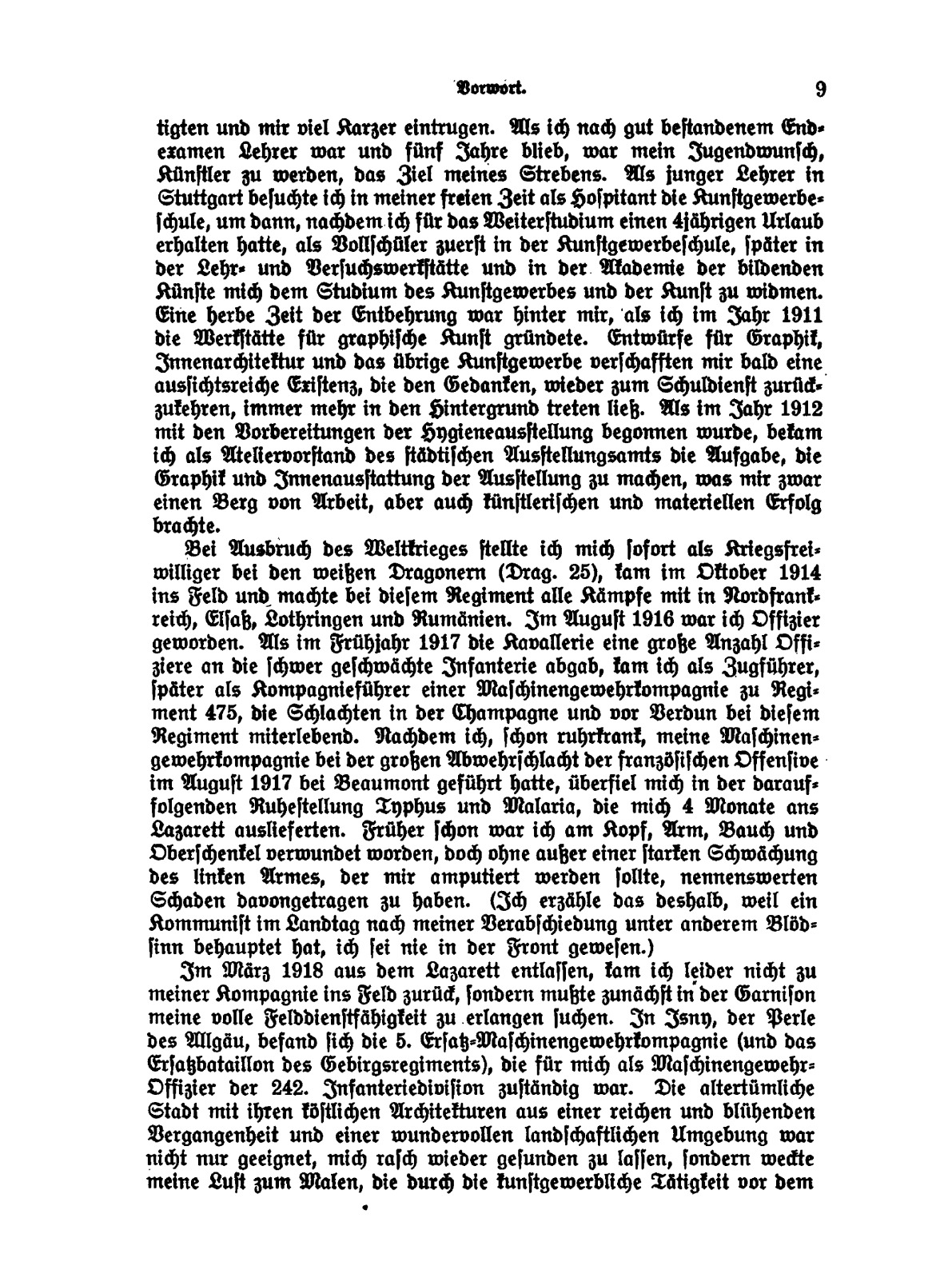 Vorwort. 9

tigten und mir viel Karzer eintrugen. Als ich nach gut bestandenem Endexamen Lehrer war und fünf Jahre blieb, war mein Jugendwunsch, Künstler zu werden, das Ziel meines Strebens. Als junger Lehrer in Stuttgart besuchte ich in meiner freien Zeit als Hospitant die Kunstgewerbeschule, um dann, nachdem ich für das Weiterstudium einen 4jährigen Urlaub erhalten hatte, als Vollschüler zuerst in der Kunstgewerbeschule, später in der Lehr- und Versuchswerkstätte und in der Akademie der bildenden Künste mich dem Studium des Kunstgewerbes und der Kunst zu widmen. Eine herbe Zeit der Entbehrung war hinter mir, als ich im Jahr 1911 die Werkstätte für graphische Kunst gründete. Entwürfe für Graphik, Innenarchitektur und das übrige Kunstgewerbe verschafften mir bald eine aussichtsreiche Existenz, die den Gedanken, wieder zum Schuldienst zurückzukehren, immer mehr in den Hintergrund treten ließ. Als im Jahr 1912 mit den Vorbereitungen der Hygieneausstellung begonnen wurde, bekam ich als Ateliervorstand des städtischen Ausstellungsamts die Aufgabe, die Graphik und Innenausstattung der Ausstellung zu machen, was mir zwar einen Berg von Arbeit, aber auch künstlerischen und materiellen Erfolg brachte.

Bei Ausbruch des Weltkrieges stellte ich mich sofort als Kriegsfreiwilliger bei den weißen Dragonern (Drag. 25), kam im Oktober 1914 ins Feld und machte bei diesem Regiment alle Kämpfe mit in Nordfrankreich, Elsaß, Lothringen und Rumänien. Im August 1916 war ich Offizier geworden. Als im Frühjahr 1917 die Kavallerie eine große Anzahl Offiziere an die schwer geschwächte Infanterie abgab, kam ich als Zugführer, später als Kompagnieführer einer Maschinengewehrkompagnie zu Regiment 475, die Schlachten in der Champagne und vor Verdun bei diesem Regiment miterlebend. Nachdem ich, schon ruhrkrank, meine Maschinengewehrkompagnie bei der großen Abwehrschlacht der französischen Offensive im August 1917 bei Beaumont geführt hatte, überfiel mich in der darauffolgenden Ruhestellung Typhus und Malaria, die mich 4 Monate ans Lazarett auslieferten. Früher schon war ich am Kopf, Arm, Bauch und Oberschenkel verwundet worden, doch ohne außer einer starken Schwächung des linken Armes, der mir amputiert werden sollte, nennenswerten Schaden davongetragen zu haben. (Ich erzähle das deshalb, weil ein Kommunist im Landtag nach meiner Verabschiedung unter anderem Blödsinn behauptet hat, ich sei nie in der Front gewesen.)

Im März 1918 aus dem Lazarett entlassen, kam ich leider nicht zu meiner Kompagnie ins Feld zurück, sondern mußte zunächst in der Garnison meine volle Felddienstfähigkeit zu erlangen suchen. In Isny, der Perle des Allgäu, befand sich die 5. Ersatz-Maschinengewehrkompagnie (und das Ersatzbataillon des Gebirgsregiments), die für mich als Maschinengewehr-Offizier der 242. Infanteriedivision zuständig war. Die altertümliche Stadt mit ihren köstlichen Architekturen aus einer reichen und blühenden Vergangenheit und einer wundervollen landschaftlichen Umgebung war nicht nur geeignet, mich rasch wieder gesunden zu lassen, sondern weckte meine Lust zum Malen, die durch die kunstgewerbliche Tätigkeit vor dem